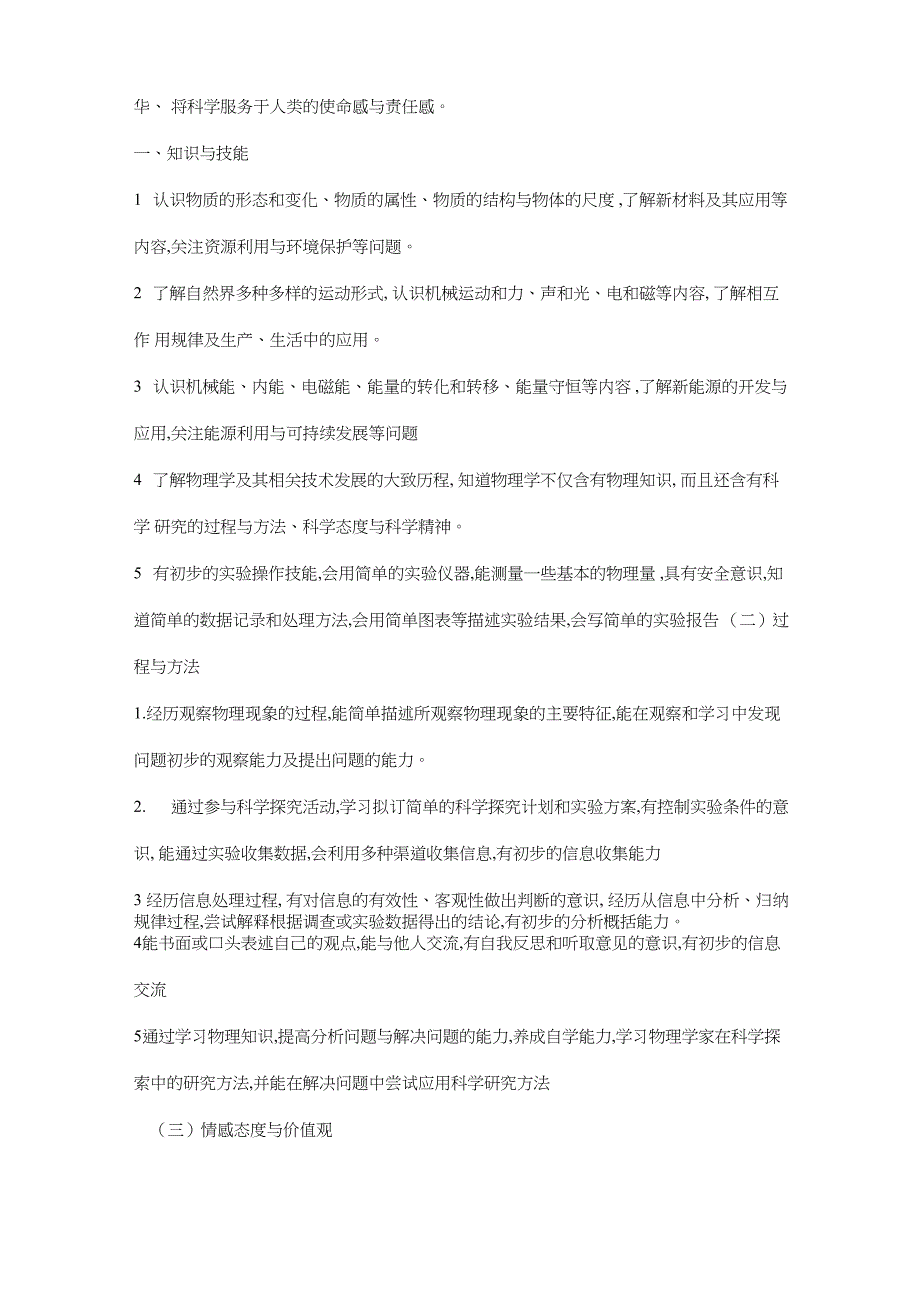 华、 将科学服务于人类的使命感与责任感。

一、知识与技能

1 认识物质的形态和变化、物质的属性、物质的结构与物体的尺度,了解新材料及其应用等内容,关注资源利用与环境保护等问题。

2 了解自然界多种多样的运动形式,认识机械运动和力、声和光、电和磁等内容,了解相互作 用规律及生产、生活中的应用。

3 认识机械能、内能、电磁能、能量的转化和转移、能量守恒等内容,了解新能源的开发与应用,关注能源利用与可持续发展等问题

4 了解物理学及其相关技术发展的大致历程,知道物理学不仅含有物理知识,而且还含有科学 研究的过程与方法、科学态度与科学精神。

5 有初步的实验操作技能,会用简单的实验仪器,能测量一些基本的物理量,具有安全意识,知道简单的数据记录和处理方法,会用简单图表等描述实验结果,会写简单的实验报告（二）过程与方法

1.经历观察物理现象的过程,能简单描述所观察物理现象的主要特征,能在观察和学习中发现问题初步的观察能力及提出问题的能力。

2. 通过参与科学探究活动,学习拟订简单的科学探究计划和实验方案,有控制实验条件的意识,能通过实验收集数据,会利用多种渠道收集信息,有初步的信息收集能力

3 经历信息处理过程,有对信息的有效性、客观性做出判断的意识,经历从信息中分析、归纳规律过程,尝试解释根据调查或实验数据得出的结论,有初步的分析概括能力。
4能书面或口头表述自己的观点,能与他人交流,有自我反思和听取意见的意识,有初步的信息交流

5通过学习物理知识,提高分析问题与解决问题的能力,养成自学能力,学习物理学家在科学探索中的研究方法,并能在解决问题中尝试应用科学研究方法

（三）情感态度与价值观